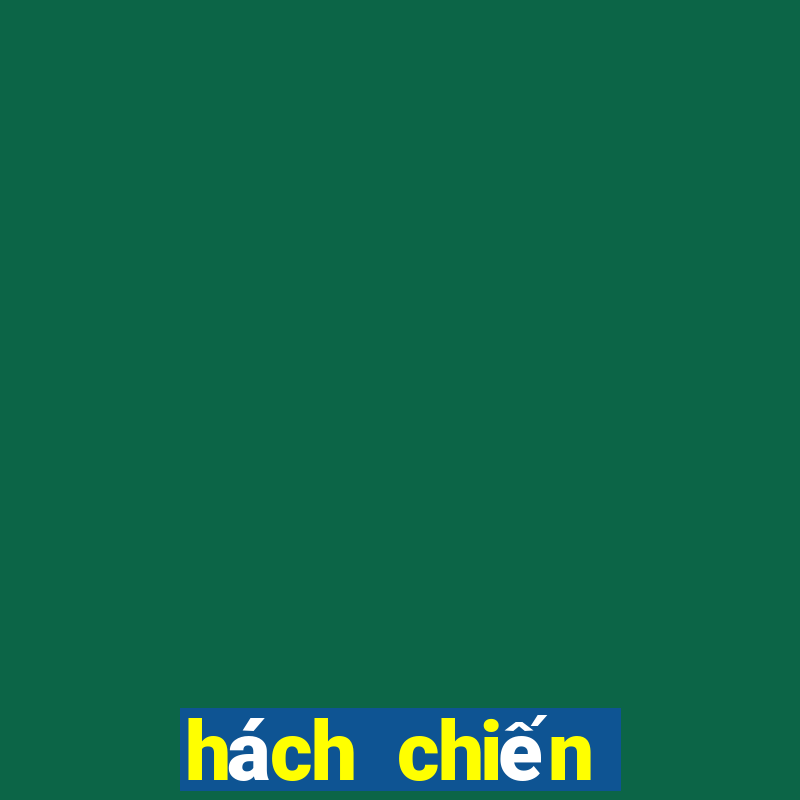 hách chiến